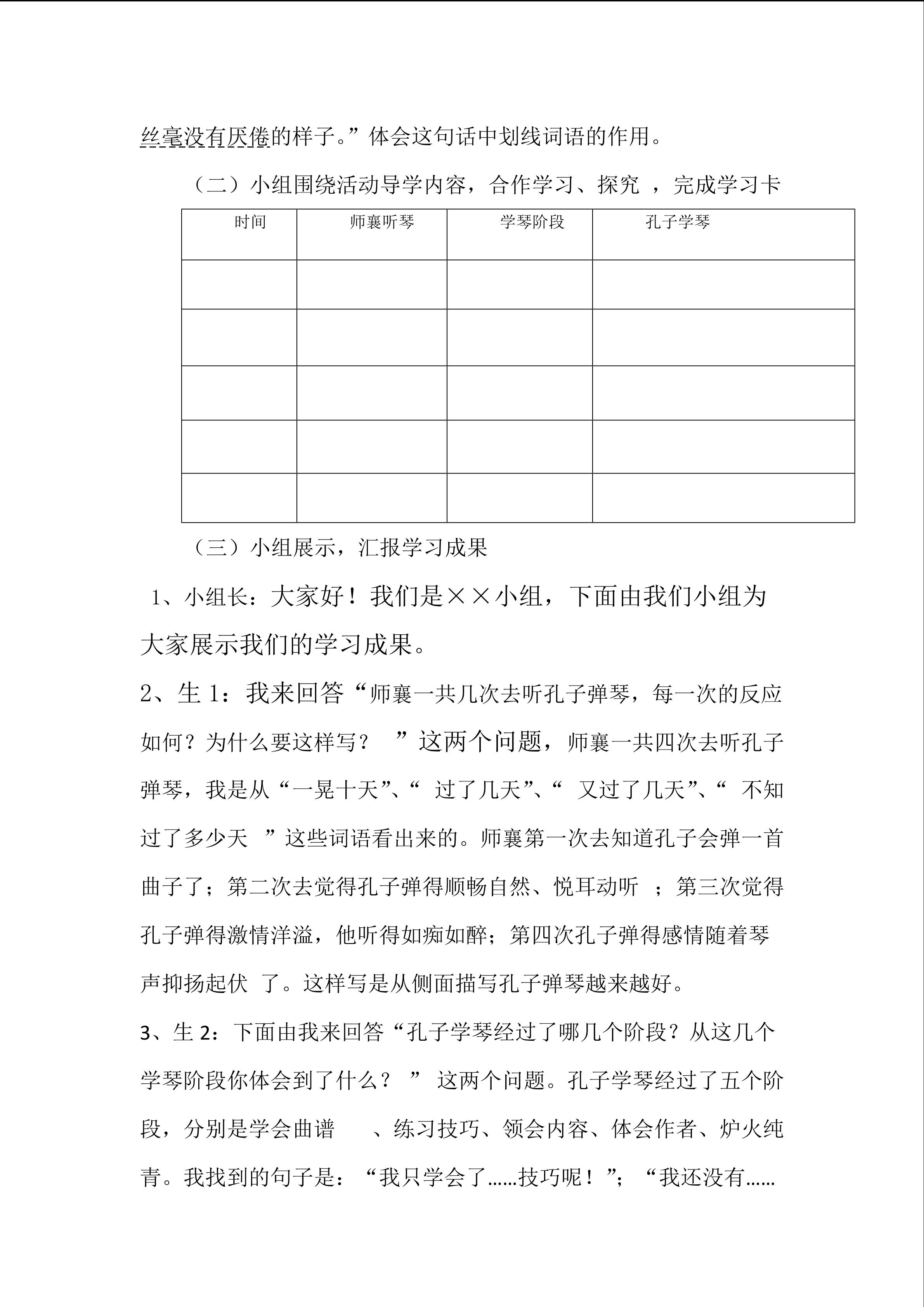 丝毫没有厌倦的样子。”体会这句话中划线词语的作用。

（二）小组围绕活动导学内容，合作学习、探究 ，完成学习卡

| 时间 | 师襄听琴 | 学琴阶段 | 孔子学琴 |
|---|---|---|---|
| | | | |
| | | | |
| | | | |
| | | | |
| | | | |

（三）小组展示，汇报学习成果

1、小组长：大家好！我们是××小组，下面由我们小组为大家展示我们的学习成果。

2、生 1：我来回答“师襄一共几次去听孔子弹琴，每一次的反应如何？为什么要这样写？ ”这两个问题，师襄一共四次去听孔子弹琴，我是从“一晃十天”、“ 过了几天”、“ 又过了几天”、“ 不知过了多少天 ”这些词语看出来的。师襄第一次去知道孔子会弹一首曲子了；第二次去觉得孔子弹得顺畅自然、悦耳动听 ；第三次觉得孔子弹得激情洋溢，他听得如痴如醉；第四次孔子弹得感情随着琴声抑扬起伏 了。这样写是从侧面描写孔子弹琴越来越好。

3、生 2：下面由我来回答“孔子学琴经过了哪几个阶段？从这几个学琴阶段你体会到了什么？ ” 这两个问题。孔子学琴经过了五个阶段，分别是学会曲谱 、练习技巧、领会内容、体会作者、炉火纯青。我找到的句子是：“我只学会了……技巧呢！”；“我还没有……